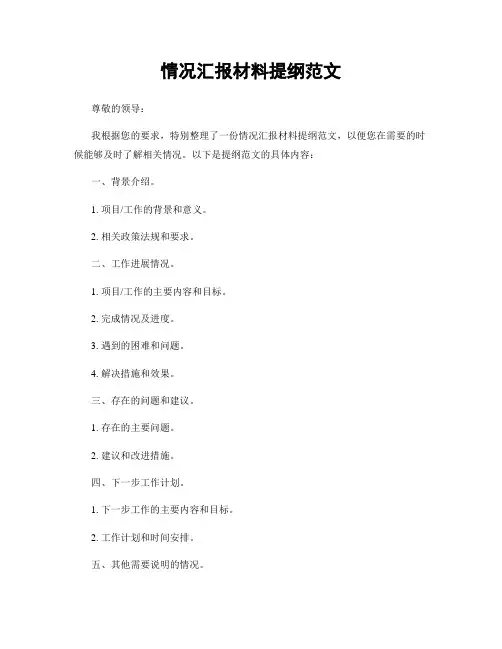 情况汇报材料提纲范文

尊敬的领导：

我根据您的要求，特别整理了一份情况汇报材料提纲范文，以便您在需要的时候能够及时了解相关情况。以下是提纲范文的具体内容：

一、背景介绍。

1. 项目/工作的背景和意义。

2. 相关政策法规和要求。

二、工作进展情况。

1. 项目/工作的主要内容和目标。

2. 完成情况及进度。

3. 遇到的困难和问题。

4. 解决措施和效果。

三、存在的问题和建议。

1. 存在的主要问题。

2. 建议和改进措施。

四、下一步工作计划。

1. 下一步工作的主要内容和目标。

2. 工作计划和时间安排。

五、其他需要说明的情况。